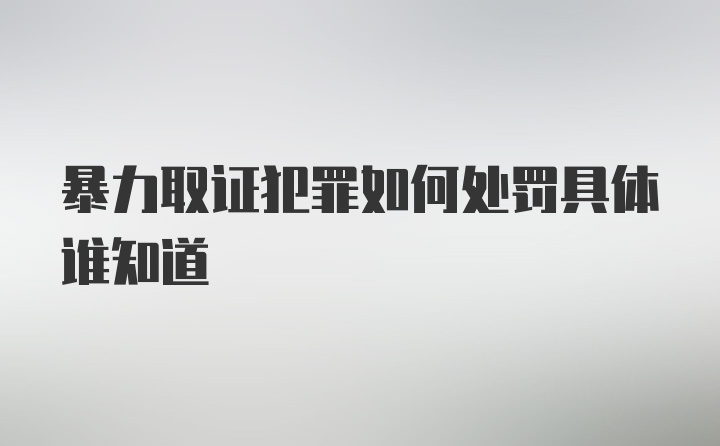 暴力取证犯罪如何处罚具体谁知道